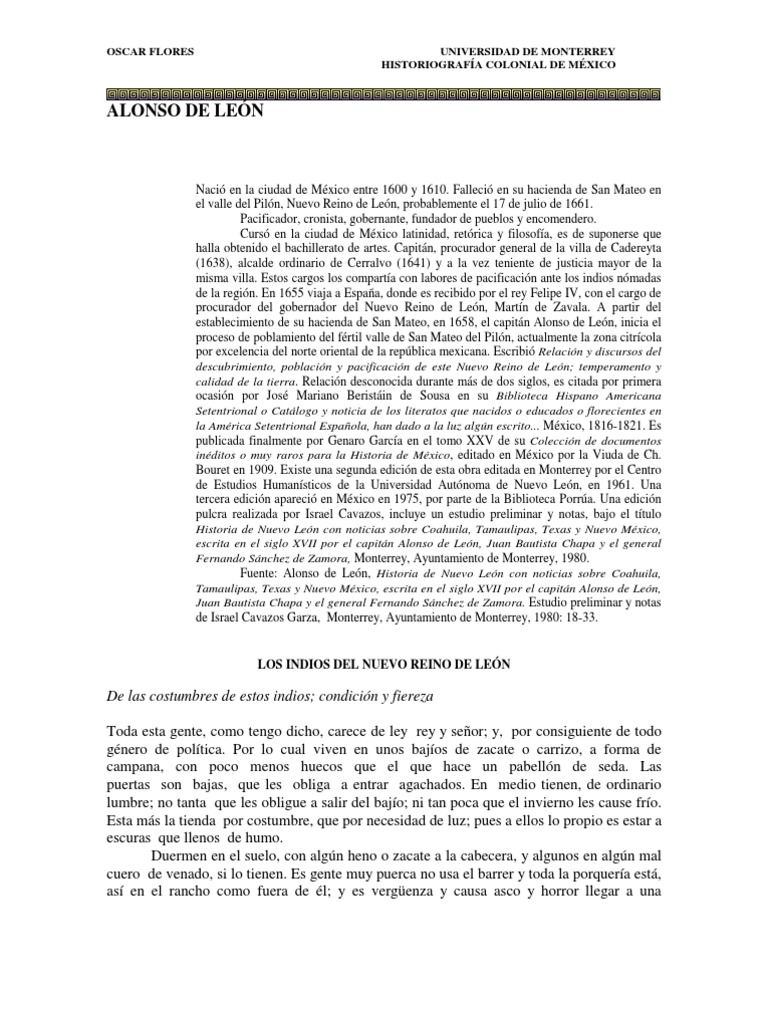 OSCAR FLORES

UNIVERSIDAD DE MONTERREY
HISTORIOGRAFÍA COLONIAL DE MÉXICO

ALONSO DE LEÓN

Nació en la ciudad de México entre 1600 y 1610. Falleció en su hacienda de San Mateo en el valle del Pilón, Nuevo Reino de León, probablemente el 17 de julio de 1661.

Pacificador, cronista, gobernante, fundador de pueblos y encomendero.

Cursó en la ciudad de México latinidad, retórica y filosofía, es de suponerse que halla obtenido el bachillerato de artes. Capitán, procurador general de la villa de Cadereyta (1638), alcalde ordinario de Cerralvo (1641) y a la vez teniente de justicia mayor de la misma villa. Estos cargos los compartía con labores de pacificación ante los indios nómadas de la región. En 1655 viaja a España, donde es recibido por el rey Felipe IV, con el cargo de procurador del gobernador del Nuevo Reino de León, Martín de Zavala. A partir del establecimiento de su hacienda de San Mateo, en 1658, el capitán Alonso de León, inicia el proceso de poblamiento del fértil valle de San Mateo del Pilón, actualmente la zona citrícola por excelencia del norte oriental de la república mexicana. Escribió Relación y discursos del descubrimiento, población y pacificación de este Nuevo Reino de León; temperamento y calidad de la tierra. Relación desconocida durante más de dos siglos, es citada por primera ocasión por José Mariano Beristáin de Sousa en su Biblioteca Hispano Americana Setentrional o Catálogo y noticia de los literatos que nacidos o educados o florecientes en la América Setentrional Española, han dado a la luz algún escrito... México, 1816-1821. Es publicada finalmente por Genaro García en el tomo XXV de su Colección de documentos inéditos o muy raros para la Historia de México, editado en México por la Viuda de Ch. Bouret en 1909. Existe una segunda edición de esta obra editada en Monterrey por el Centro de Estudios Humanísticos de la Universidad Autónoma de Nuevo León, en 1961. Una tercera edición apareció en México en 1975, por parte de la Biblioteca Porrúa. Una edición pulcra realizada por Israel Cavazos, incluye un estudio preliminar y notas, bajo el título Historia de Nuevo León con noticias sobre Coahuila, Tamaulipas, Texas y Nuevo México, escrita en el siglo XVII por el capitán Alonso de León, Juan Bautista Chapa y el general Fernando Sánchez de Zamora, Monterrey, Ayuntamiento de Monterrey, 1980.

Fuente: Alonso de León, Historia de Nuevo León con noticias sobre Coahuila, Tamaulipas, Texas y Nuevo México, escrita en el siglo XVII por el capitán Alonso de León, Juan Bautista Chapa y el general Fernando Sánchez de Zamora. Estudio preliminar y notas de Israel Cavazos Garza, Monterrey, Ayuntamiento de Monterrey, 1980: 18-33.

LOS INDIOS DEL NUEVO REINO DE LEÓN

De las costumbres de estos indios; condición y fiereza

Toda esta gente, como tengo dicho, carece de ley rey y señor; y, por consiguiente de todo género de política. Por lo cual viven en unos bajíos de zacate o carrizo, a forma de campana, con poco menos huecos que el que hace un pabellón de seda. Las puertas son bajas, que les obliga a entrar agachados. En medio tienen, de ordinario lumbre; no tanta que les obligue a salir del bajío; ni tan poca que el invierno les cause frío. Esta más la tienda por costumbre, que por necesidad de luz; pues a ellos lo propio es estar a escuras que llenos de humo.

Duermen en el suelo, con algún heno o zacate a la cabecera, y algunos en algún mal cuero de venado, si lo tienen. Es gente muy puerca no usa el barrer y toda la porquería está, así en el rancho como fuera de él; y es vergüenza y causa asco y horror llegar a una